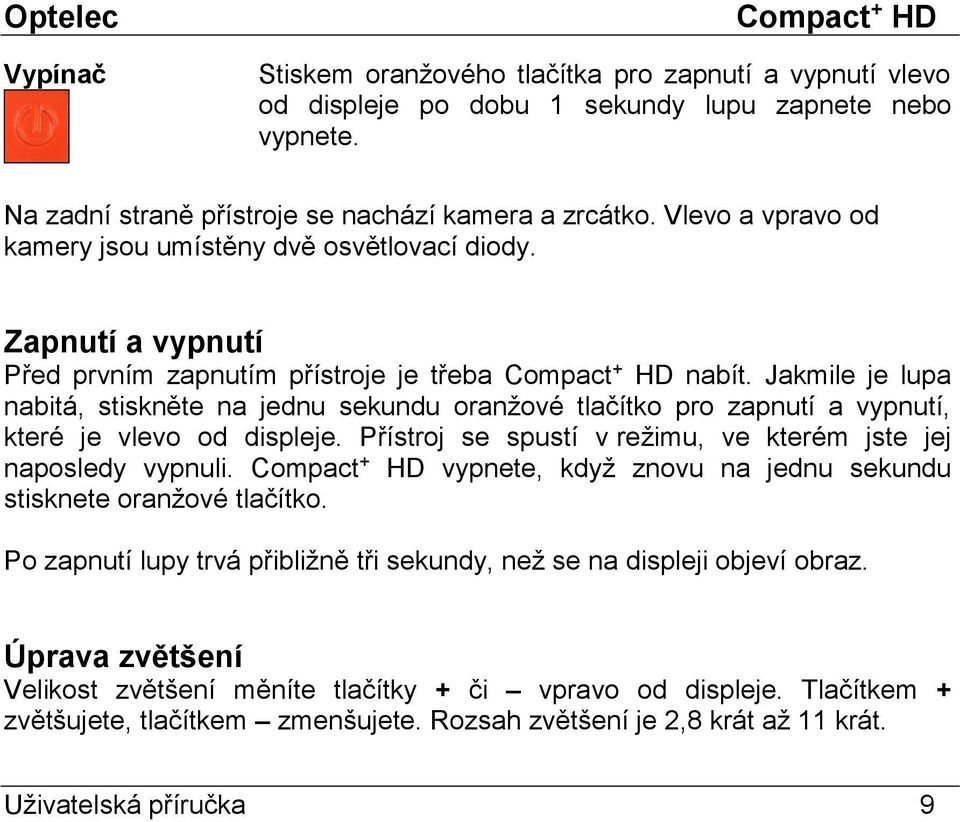 Optelec Compact⁺ HD

Vypínač

Stiskem oranžového tlačítka pro zapnutí a vypnutí vlevo od displeje po dobu 1 sekundy lupu zapnete nebo vypnete.

Na zadní straně přístroje se nachází kamera a zrcátko. Vlevo a vpravo od kamery jsou umístěny dvě osvětlovací diody.

Zapnutí a vypnutí

Před prvním zapnutím přístroje je třeba Compact⁺ HD nabít. Jakmile je lupa nabitá, stiskněte na jednu sekundu oranžové tlačítko pro zapnutí a vypnutí, které je vlevo od displeje. Přístroj se spustí v režimu, ve kterém jste jej naposledy vypnuli. Compact⁺ HD vypnete, když znovu na jednu sekundu stisknete oranžové tlačítko.

Po zapnutí lupy trvá přibližně tři sekundy, než se na displeji objeví obraz.

Úprava zvětšení

Velikost zvětšení měníte tlačítky + či – vpravo od displeje. Tlačítkem + zvětšujete, tlačítkem – zmenšujete. Rozsah zvětšení je 2,8 krát až 11 krát.

Uživatelská příručka 9